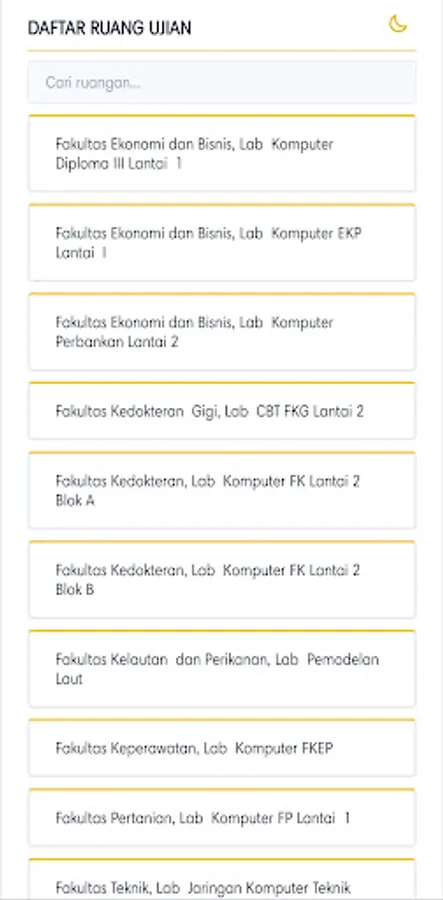 DAFTAR RUANG UJIAN

Cari ruangan...

Fakultas Ekonomi dan Bisnis, Lab Komputer Diploma III Lantai 1

Fakultas Ekonomi dan Bisnis, Lab Komputer EKP Lantai 1

Fakultas Ekonomi dan Bisnis, Lab Komputer Perbankan Lantai 2

Fakultas Kedokteran Gigi, Lab CBT FKG Lantai 2

Fakultas Kedokteran, Lab Komputer FK Lantai 2 Blok A

Fakultas Kedokteran, Lab Komputer FK Lantai 2 Blok B

Fakultas Kelautan dan Perikanan, Lab Pemodelan Laut

Fakultas Keperawatan, Lab Komputer FKEP

Fakultas Pertanian, Lab Komputer FP Lantai 1

Fakultas Teknik, Lab Jaringan Komputer Teknik